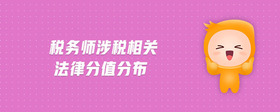 税务师涉税相关
法律分值分布